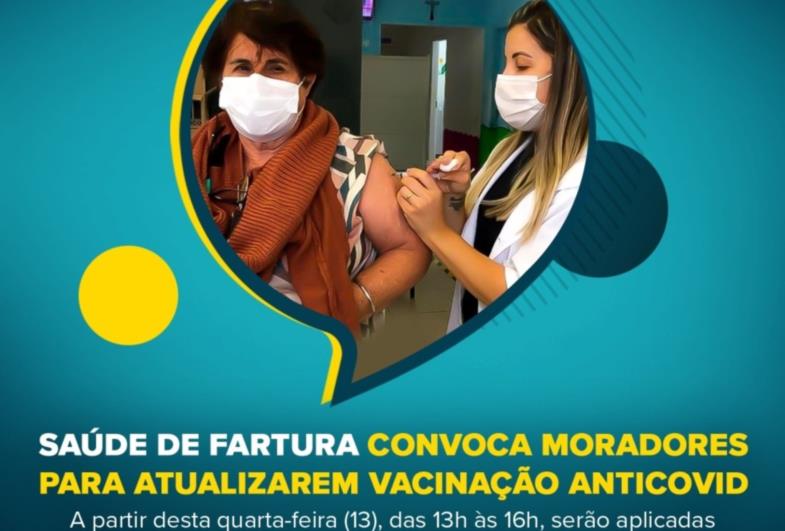 SAÚDE DE FARTURA CONVOCA MORADORES PARA ATUALIZAREM VACINAÇÃO ANTICOVID

A partir desta quarta-feira (13), das 13h às 16h, serão aplicadas